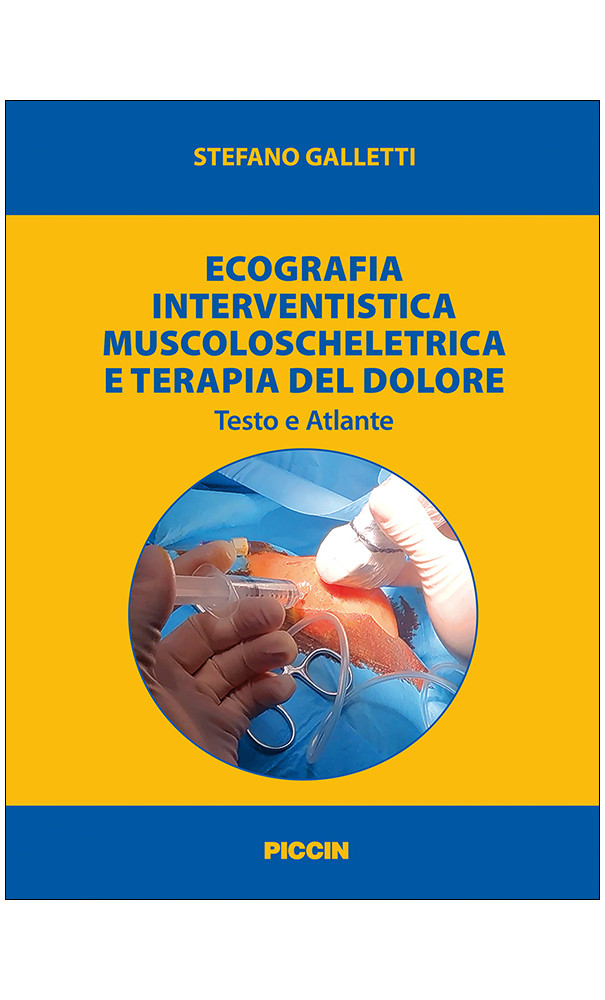 STEFANO GALLETTI

ECOGRAFIA
INTERVENTISTICA
MUSCOLOSCHELETRICA
E TERAPIA DEL DOLORE
Testo e Atlante

PICCIN